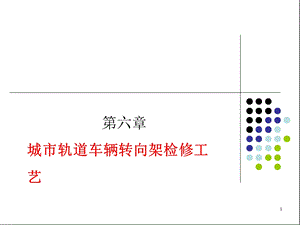 第六章

城市轨道车辆转向架检修工艺

1